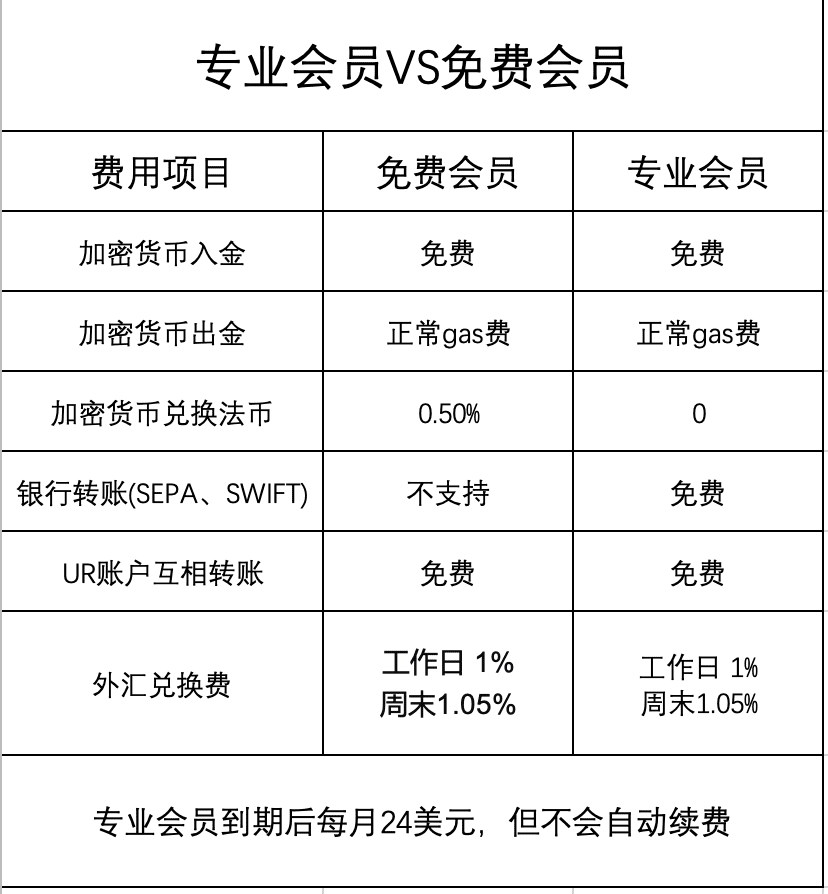 专业会员VS免费会员

| 费用项目 | 免费会员 | 专业会员 |
|---|---|---|
| 加密货币入金 | 免费 | 免费 |
| 加密货币出金 | 正常gas费 | 正常gas费 |
| 加密货币兑换法币 | 0.50% | 0 |
| 银行转账(SEPA、SWIFT) | 不支持 | 免费 |
| UR账户互相转账 | 免费 | 免费 |
| 外汇兑换费 | 工作日 1% 周末1.05% | 工作日 1% 周末1.05% |

专业会员到期后每月24美元，但不会自动续费